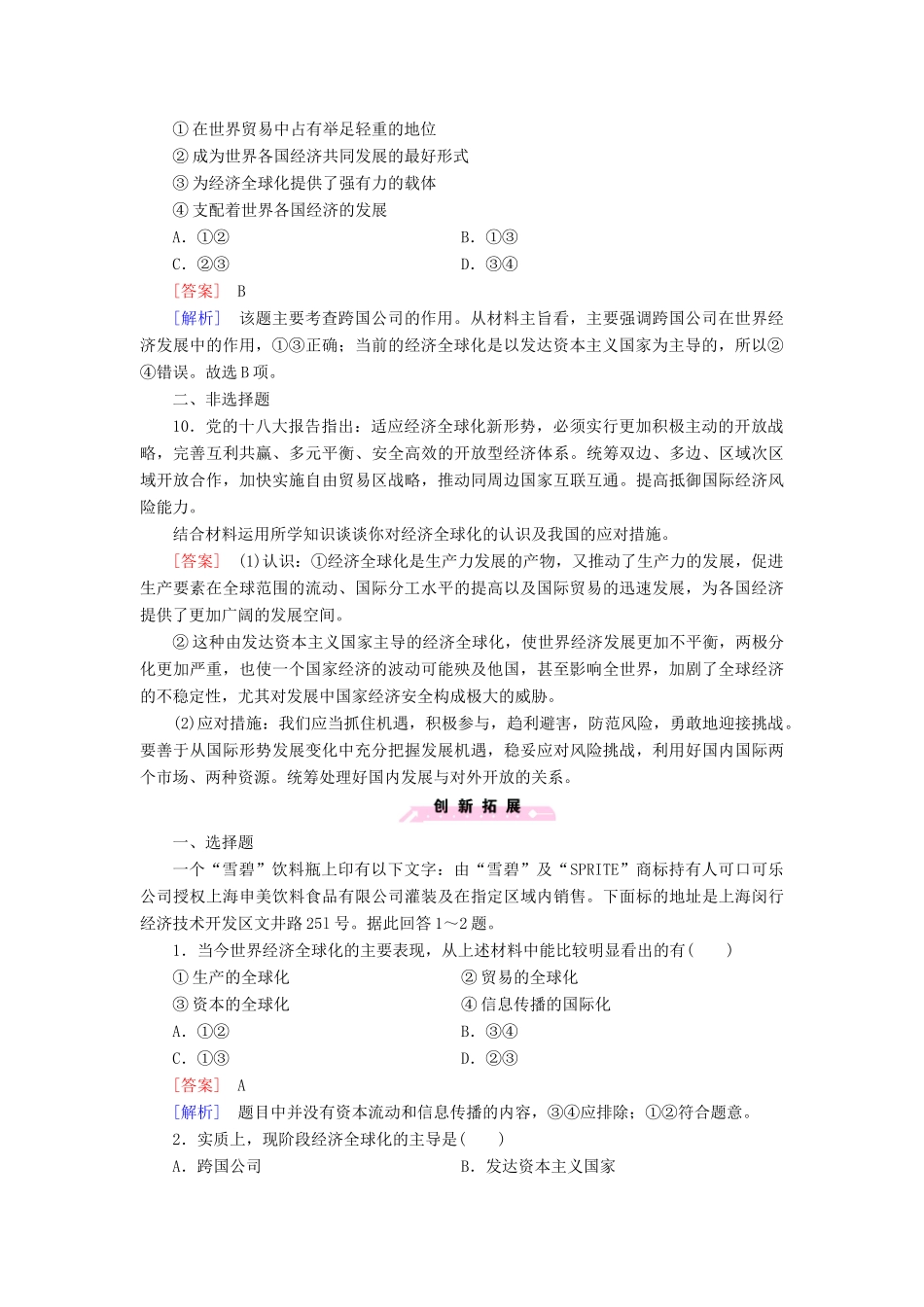 ①在世界贸易中占有举足轻重的地位
②成为世界各国经济共同发展的最好形式
③为经济全球化提供了强有力的载体
④支配着世界各国经济的发展
A．①②　　B．①③
C．②③　　D．③④
［答案］ B
［解析］ 该题主要考查跨国公司的作用。从材料主旨看，主要强调跨国公司在世界经济发展中的作用，①③正确；当前的经济全球化是以发达资本主义国家为主导的，所以②④错误。故选B项。
二、非选择题
10．党的十八大报告指出：适应经济全球化新形势，必须实行更加积极主动的开放战略，完善互利共赢、多元平衡、安全高效的开放型经济体系。统筹双边、多边、区域次区域开放合作，加快实施自由贸易区战略，推动同周边国家互联互通。提高抵御国际经济风险能力。
结合材料运用所学知识谈谈你对经济全球化的认识及我国的应对措施。
［答案］ (1)认识：①经济全球化是生产力发展的产物，又推动了生产力的发展，促进生产要素在全球范围的流动、国际分工水平的提高以及国际贸易的迅速发展，为各国经济提供了更加广阔的发展空间。
②这种由发达资本主义国家主导的经济全球化，使世界经济发展更加不平衡，两极分化更加严重，也使一个国家经济的波动可能殃及他国，甚至影响全世界，加剧了全球经济的不稳定性，尤其对发展中国家经济安全构成极大的威胁。
(2)应对措施：我们应当抓住机遇，积极参与，趋利避害，防范风险，勇敢地迎接挑战。要善于从国际形势发展变化中充分把握发展机遇，稳妥应对风险挑战，利用好国内国际两个市场、两种资源。统筹处理好国内发展与对外开放的关系。
创新拓展
一、选择题
一个“雪碧”饮料瓶上印有以下文字：由“雪碧”及“SPRITE”商标持有人可口可乐公司授权上海申美饮料食品有限公司灌装及在指定区域内销售。下面标的地址是上海闵行经济技术开发区文井路251号。据此回答1～2题。
1．当今世界经济全球化的主要表现，从上述材料中能比较明显看出的有(　　)
①生产的全球化　　②贸易的全球化
③资本的全球化　　④信息传播的国际化
A．①②　　B．③④
C．①③　　D．②③
［答案］ A
［解析］ 题目中并没有资本流动和信息传播的内容，③④应排除；①②符合题意。
2．实质上，现阶段经济全球化的主导是(　　)
A．跨国公司　　B．发达资本主义国家